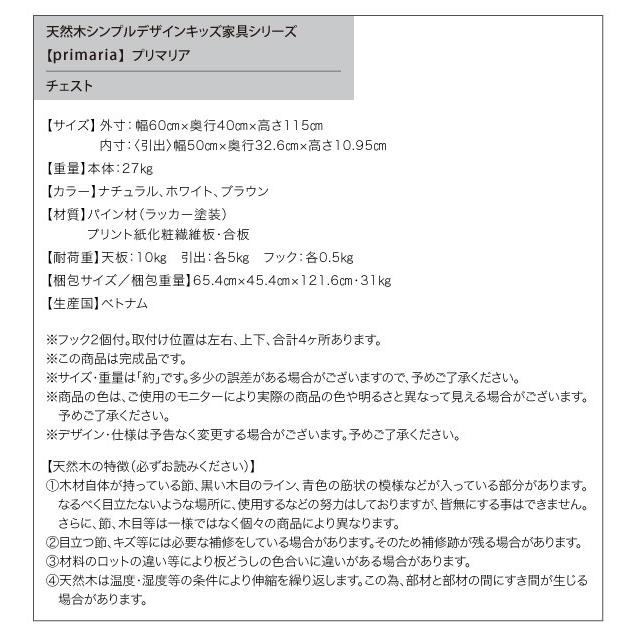 天然木シンプルデザインキッズ家具シリーズ
【primaria】プリマリア

チェスト

【サイズ】外寸：幅60cm×奥行40cm×高さ115cm
内寸：〈引出〉幅50cm×奥行32.6cm×高さ10.95cm
【重量】本体：27kg
【カラー】ナチュラル、ホワイト、ブラウン
【材質】パイン材（ラッカー塗装）
プリント紙化粧繊維板・合板
【耐荷重】天板：10kg　引出：各5kg　フック：各0.5kg
【梱包サイズ／梱包重量】65.4cm×45.4cm×121.6cm・31kg
【生産国】ベトナム

※フック2個付。取付け位置は左右、上下、合計4ヶ所あります。
※この商品は完成品です。
※サイズ・重量は「約」です。多少の誤差がある場合がございますので、予めご了承ください。
※商品の色は、ご使用のモニターにより実際の商品の色や明るさと異なって見える場合がございます。予めご了承ください。
※デザイン・仕様は予告なく変更する場合がございます。予めご了承ください。

【天然木の特徴（必ずお読みください）】
①木材自体が持っている節、黒い木目のライン、青色の筋状の模様などが入っている部分があります。なるべく目立たないような場所に、使用するなどの努力はしておりますが、皆無にする事はできません。さらに、節、木目等は一様ではなく個々の商品により異なります。
②目立つ節、キズ等には必要な補修をしている場合があります。そのため補修跡が残る場合があります。
③材料のロットの違い等により板どうしの色合いに違いがある場合があります。
④天然木は温度・湿度等の条件により伸縮を繰り返します。この為、部材と部材の間にすき間が生じる場合があります。